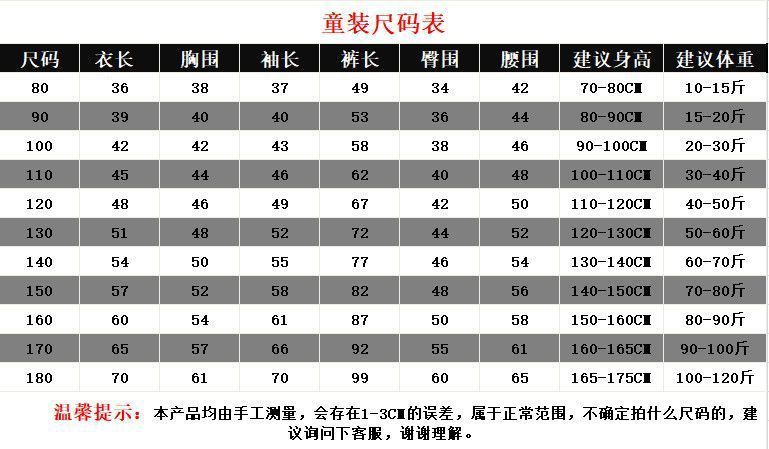 童装尺码表

| 尺码 | 衣长 | 胸围 | 袖长 | 裤长 | 臀围 | 腰围 | 建议身高 | 建议体重 |
|---|---|---|---|---|---|---|---|---|
| 80 | 36 | 38 | 37 | 49 | 34 | 42 | 70-80CM | 10-15斤 |
| 90 | 39 | 40 | 40 | 53 | 36 | 44 | 80-90CM | 15-20斤 |
| 100 | 42 | 42 | 43 | 58 | 38 | 46 | 90-100CM | 20-30斤 |
| 110 | 45 | 44 | 46 | 62 | 40 | 48 | 100-110CM | 30-40斤 |
| 120 | 48 | 46 | 49 | 67 | 42 | 50 | 110-120CM | 40-50斤 |
| 130 | 51 | 48 | 52 | 72 | 44 | 52 | 120-130CM | 50-60斤 |
| 140 | 54 | 50 | 55 | 77 | 46 | 54 | 130-140CM | 60-70斤 |
| 150 | 57 | 52 | 58 | 82 | 48 | 56 | 140-150CM | 70-80斤 |
| 160 | 60 | 54 | 61 | 87 | 50 | 58 | 150-160CM | 80-90斤 |
| 170 | 65 | 57 | 66 | 92 | 55 | 61 | 160-165CM | 90-100斤 |
| 180 | 70 | 61 | 70 | 99 | 60 | 65 | 165-175CM | 100-120斤 |

温馨提示：本产品均由手工测量，会存在1-3CM的误差，属于正常范围，不确定拍什么尺码的，建议询问下客服，谢谢理解。